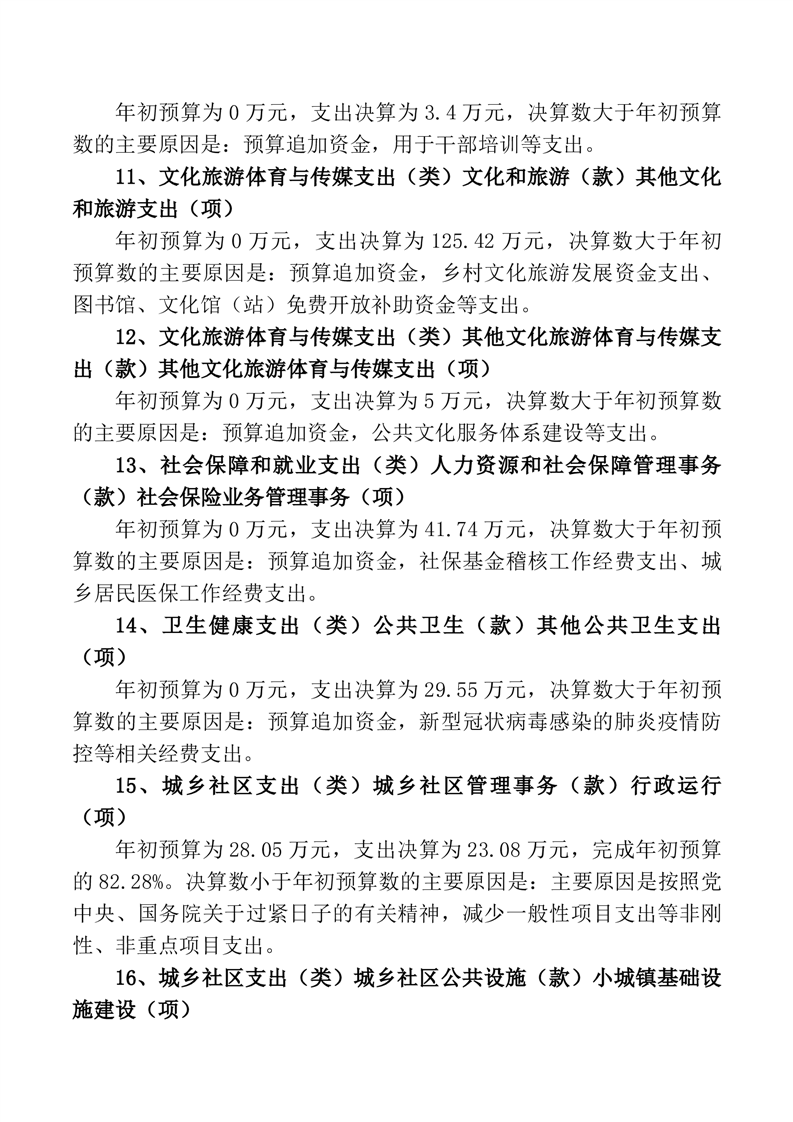 年初预算为 0 万元，支出决算为 3.4 万元，决算数大于年初预算数的主要原因是：预算追加资金，用于干部培训等支出。

11、文化旅游体育与传媒支出（类）文化和旅游（款）其他文化和旅游支出（项）

年初预算为 0 万元，支出决算为 125.42 万元，决算数大于年初预算数的主要原因是：预算追加资金，乡村文化旅游发展资金支出、图书馆、文化馆（站）免费开放补助资金等支出。

12、文化旅游体育与传媒支出（类）其他文化旅游体育与传媒支出（款）其他文化旅游体育与传媒支出（项）

年初预算为 0 万元，支出决算为 5 万元，决算数大于年初预算数的主要原因是：预算追加资金，公共文化服务体系建设等支出。

13、社会保障和就业支出（类）人力资源和社会保障管理事务（款）社会保险业务管理事务（项）

年初预算为 0 万元，支出决算为 41.74 万元，决算数大于年初预算数的主要原因是：预算追加资金，社保基金稽核工作经费支出、城乡居民医保工作经费支出。

14、卫生健康支出（类）公共卫生（款）其他公共卫生支出（项）

年初预算为 0 万元，支出决算为 29.55 万元，决算数大于年初预算数的主要原因是：预算追加资金，新型冠状病毒感染的肺炎疫情防控等相关经费支出。

15、城乡社区支出（类）城乡社区管理事务（款）行政运行（项）

年初预算为 28.05 万元，支出决算为 23.08 万元，完成年初预算的 82.28%。决算数小于年初预算数的主要原因是：主要原因是按照党中央、国务院关于过紧日子的有关精神，减少一般性项目支出等非刚性、非重点项目支出。

16、城乡社区支出（类）城乡社区公共设施（款）小城镇基础设施建设（项）